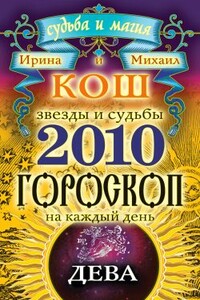 судьба и магия
Ирина и Михаил
КОШ
звезды и судьбы
2010
ГОРОСКОП
на каждый день
ДЕВА